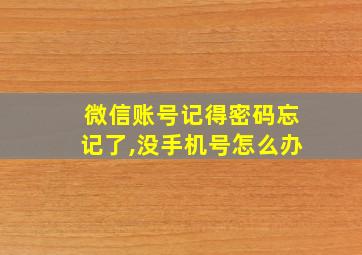 微信账号记得密码忘记了,没手机号怎么办